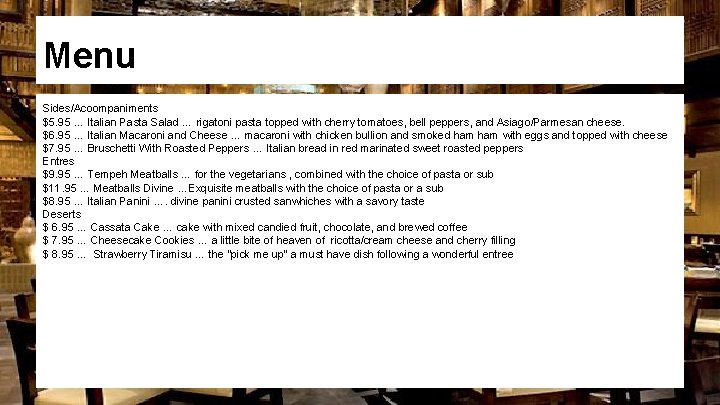 Menu

Sides/Acoompaniments
$5.95 ... Italian Pasta Salad ... rigatoni pasta topped with cherry tomatoes, bell peppers, and Asiago/Parmesan cheese.
$6.95 ... Italian Macaroni and Cheese ... macaroni with chicken bullion and smoked ham ham with eggs and topped with cheese
$7.95 ... Bruschetti With Roasted Peppers ... Italian bread in red marinated sweet roasted peppers
Entres
$9.95 ... Tempeh Meatballs ... for the vegetarians , combined with the choice of pasta or sub
$11.95 ... Meatballs Divine ... Exquisite meatballs with the choice of pasta or a sub
$8.95 ... Italian Panini ... . divine panini crusted sanwhiches with a savory taste
Deserts
$ 6.95 ... Cassata Cake ... cake with mixed candied fruit, chocolate, and brewed coffee
$ 7.95 ... Cheesecake Cookies ... a little bite of heaven of ricotta/cream cheese and cherry filling
$ 8.95 ... Strawberry Tiramisu ... the "pick me up" a must have dish following a wonderful entree